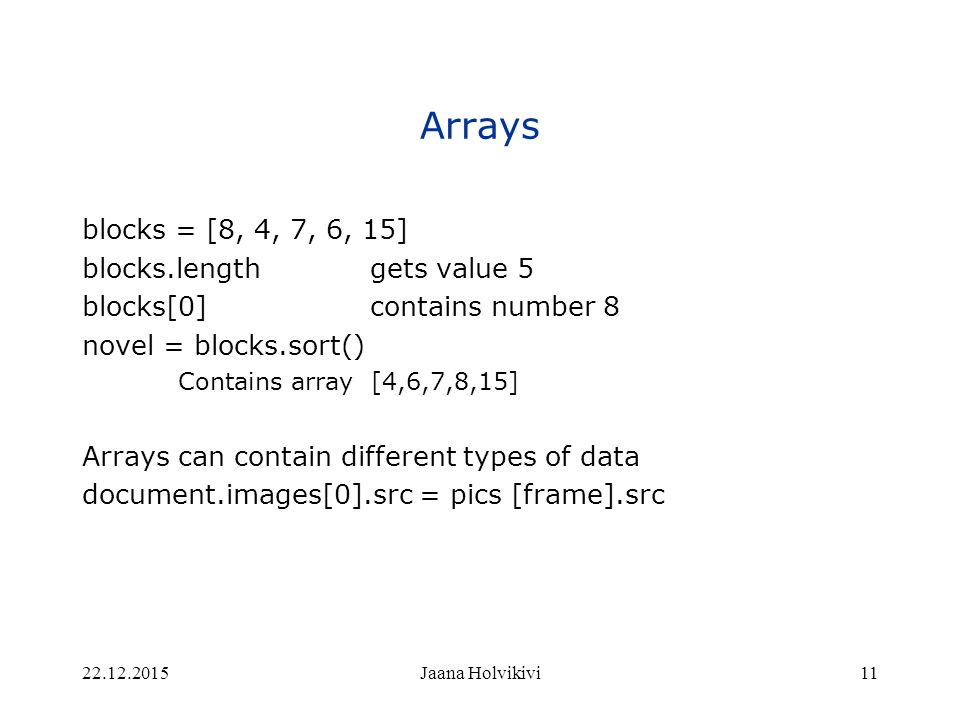 Arrays

blocks = [8, 4, 7, 6, 15]
blocks.length gets value 5
blocks[0] contains number 8
novel = blocks.sort()
Contains array [4,6,7,8,15]

Arrays can contain different types of data
document.images[0].src = pics [frame].src

22.12.2015 Jaana Holvikivi 11